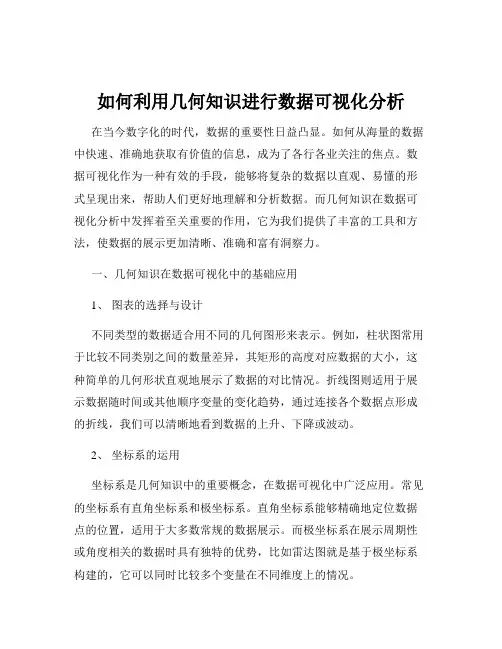 如何利用几何知识进行数据可视化分析

在当今数字化的时代，数据的重要性日益凸显。如何从海量的数据中快速、准确地获取有价值的信息，成为了各行各业关注的焦点。数据可视化作为一种有效的手段，能够将复杂的数据以直观、易懂的形式呈现出来，帮助人们更好地理解和分析数据。而几何知识在数据可视化分析中发挥着至关重要的作用，它为我们提供了丰富的工具和方法，使数据的展示更加清晰、准确和富有洞察力。

一、几何知识在数据可视化中的基础应用

1、 图表的选择与设计

不同类型的数据适合用不同的几何图形来表示。例如，柱状图常用于比较不同类别之间的数量差异，其矩形的高度对应数据的大小，这种简单的几何形状直观地展示了数据的对比情况。折线图则适用于展示数据随时间或其他顺序变量的变化趋势，通过连接各个数据点形成的折线，我们可以清晰地看到数据的上升、下降或波动。

2、 坐标系的运用

坐标系是几何知识中的重要概念，在数据可视化中广泛应用。常见的坐标系有直角坐标系和极坐标系。直角坐标系能够精确地定位数据点的位置，适用于大多数常规的数据展示。而极坐标系在展示周期性或角度相关的数据时具有独特的优势，比如雷达图就是基于极坐标系构建的，它可以同时比较多个变量在不同维度上的情况。